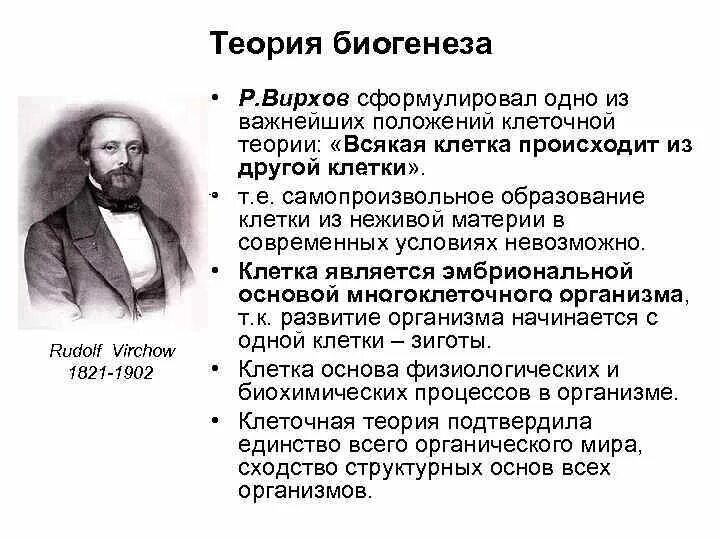 Теория биогенеза

Rudolf Virchow
1821-1902

• Р.Вирхов сформулировал одно из важнейших положений клеточной теории: «Всякая клетка происходит из другой клетки».

• т.е. самопроизвольное образование клетки из неживой материи в современных условиях невозможно.

• Клетка является эмбриональной основой многоклеточного организма, т.к. развитие организма начинается с одной клетки – зиготы.

• Клетка основа физиологических и биохимических процессов в организме.

• Клеточная теория подтвердила единство всего органического мира, сходство структурных основ всех организмов.